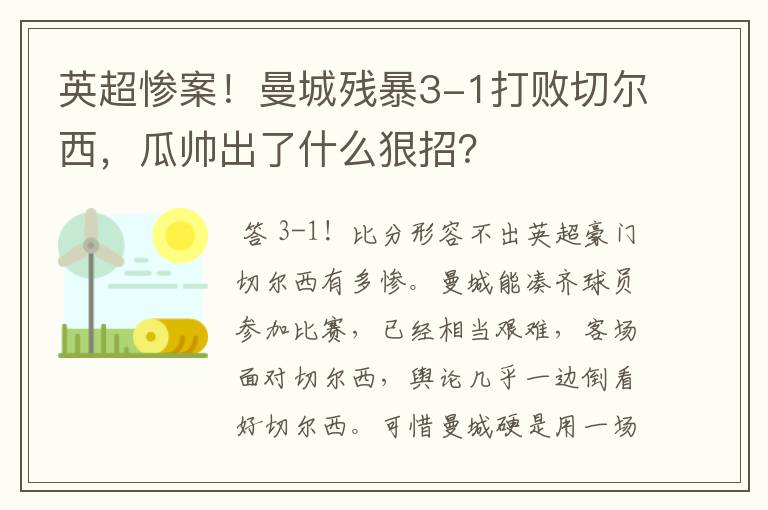 英超惨案！曼城残暴3-1打败切尔西，瓜帅出了什么狠招？

答 3-1！比分形容不出英超豪门切尔西有多惨。曼城能凑齐球员参加比赛，已经相当艰难，客场面对切尔西，舆论几乎一边倒看好切尔西。可惜曼城硬是用一场